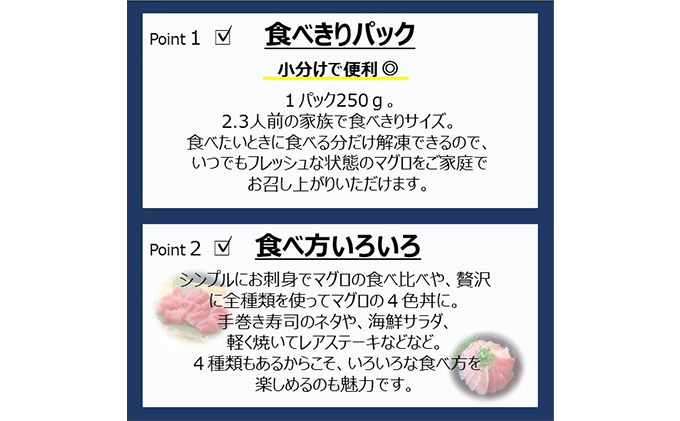 Point 1 ☑ 食べきりパック

小分けで便利 ◎

1パック250ｇ。
2.3人前の家族で食べきりサイズ。
食べたいときに食べる分だけ解凍できるので、
いつでもフレッシュな状態のマグロをご家庭で
お召し上がりいただけます。

Point 2 ☑ 食べ方いろいろ

シンプルにお刺身でマグロの食べ比べや、贅沢
に全種類を使ってマグロの４色丼に。
手巻き寿司のネタや、海鮮サラダ、
軽く焼いてレアステーキなどなど。
４種類もあるからこそ、いろいろな食べ方を
楽しめるのも魅力です。